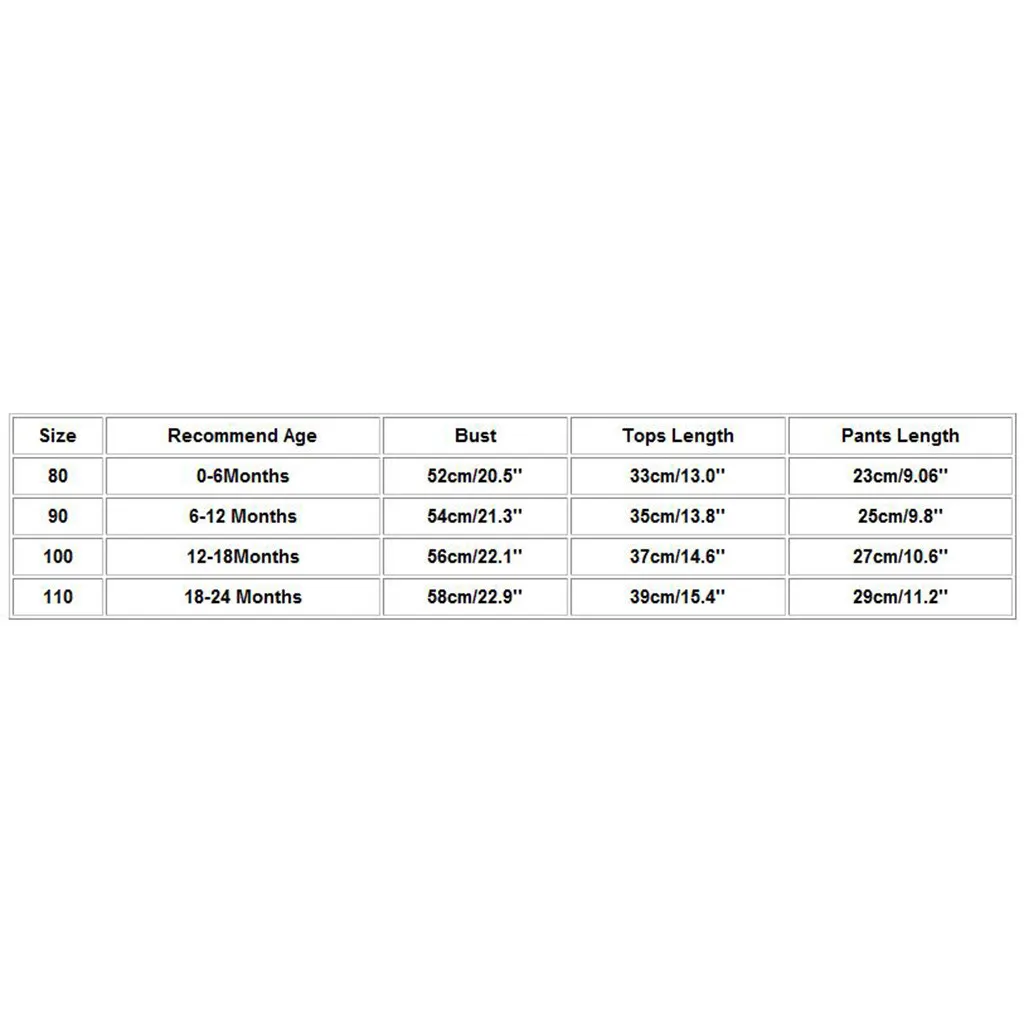 | Size | Recommend Age | Bust | Tops Length | Pants Length |
|---|---|---|---|---|
| 80 | 0-6Months | 52cm/20.5'' | 33cm/13.0'' | 23cm/9.06'' |
| 90 | 6-12 Months | 54cm/21.3'' | 35cm/13.8'' | 25cm/9.8'' |
| 100 | 12-18Months | 56cm/22.1'' | 37cm/14.6'' | 27cm/10.6'' |
| 110 | 18-24 Months | 58cm/22.9'' | 39cm/15.4'' | 29cm/11.2'' |